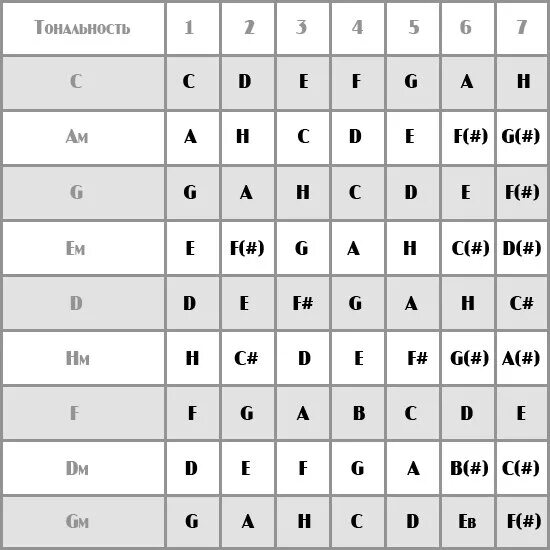 | Тональность | 1 | 2 | 3 | 4 | 5 | 6 | 7 |
|---|---|---|---|---|---|---|---|
| C | C | D | E | F | G | A | H |
| Am | A | H | C | D | E | F(#) | G(#) |
| G | G | A | H | C | D | E | F(#) |
| Em | E | F(#) | G | A | H | C(#) | D(#) |
| D | D | E | F# | G | A | H | C# |
| Hm | H | C# | D | E | F# | G(#) | A(#) |
| F | F | G | A | B | C | D | E |
| Dm | D | E | F | G | A | B(#) | C(#) |
| Gm | G | A | H | C | D | Eb | F(#) |